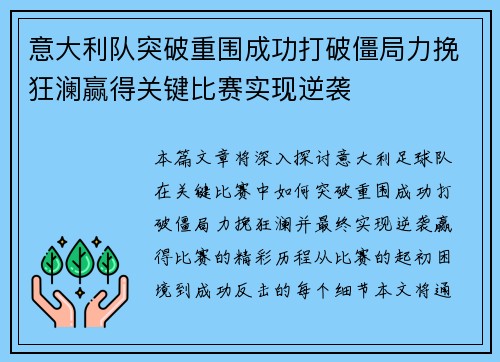 意大利队突破重围成功打破僵局力挽狂澜赢得关键比赛实现逆袭

本篇文章将深入探讨意大利足球队在关键比赛中如何突破重围成功打破僵局力挽狂澜并最终实现逆袭赢得比赛的精彩历程从比赛的起初困境到成功反击的每个细节本文将通